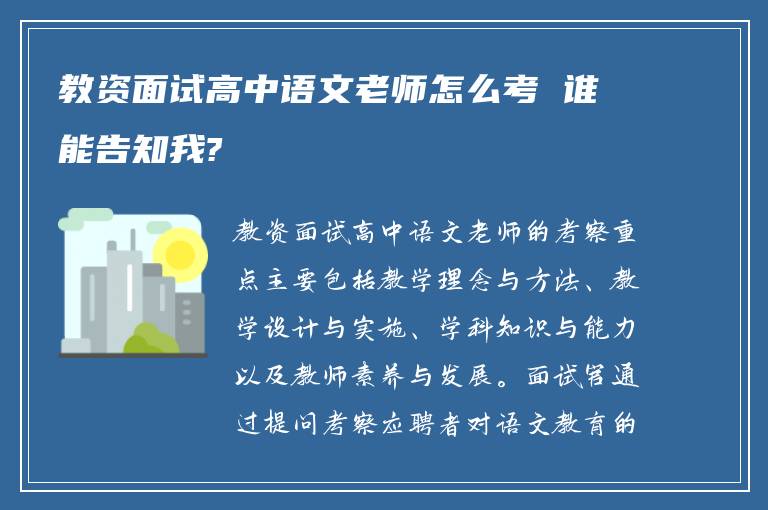 教资面试高中语文老师怎么考 谁能告知我?

教资面试高中语文老师的考察重点主要包括教学理念与方法、教学设计与实施、学科知识与能力以及教师素养与发展。面试官通过提问考察应聘者对语文教育的